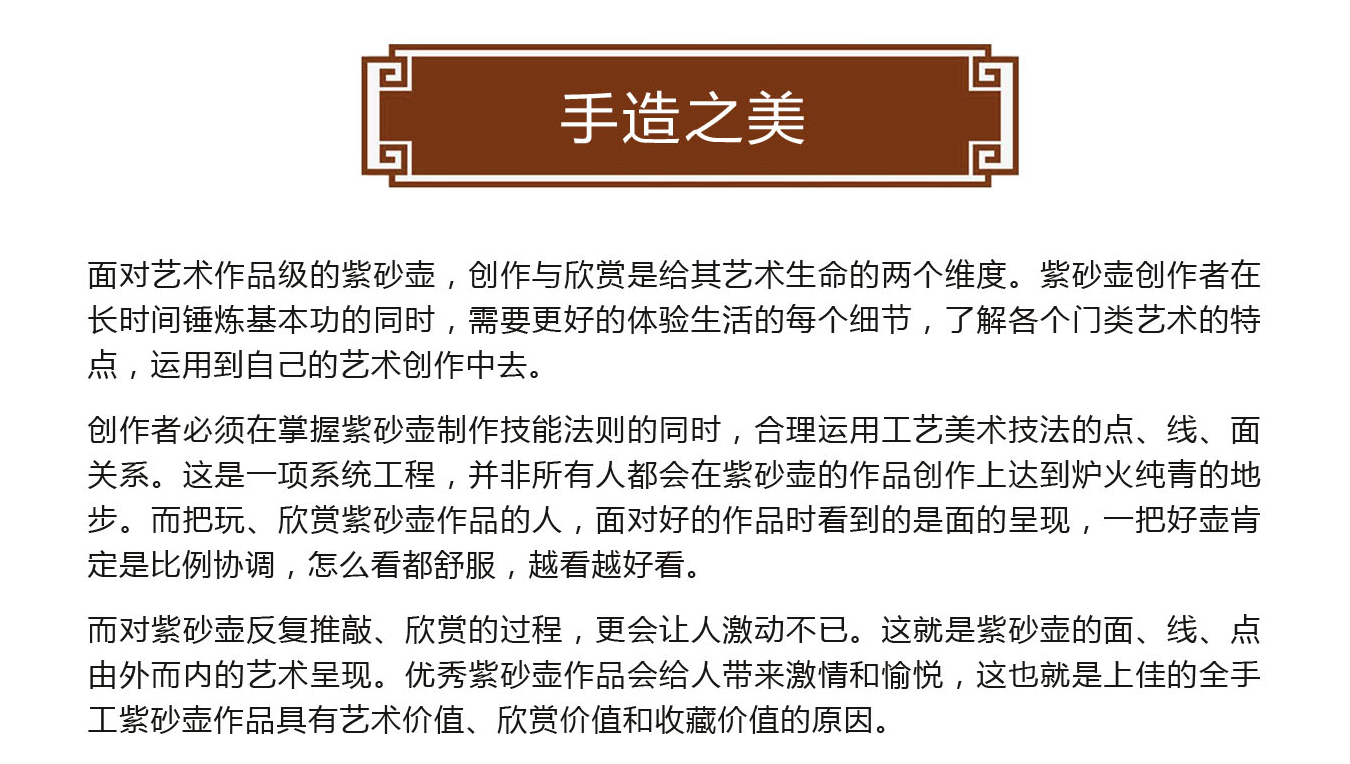 手造之美

面对艺术作品级的紫砂壶，创作与欣赏是给其艺术生命的两个维度。紫砂壶创作者在长时间锤炼基本功的同时，需要更好的体验生活的每个细节，了解各个门类艺术的特点，运用到自己的艺术创作中去。

创作者必须在掌握紫砂壶制作技能法则的同时，合理运用工艺美术技法的点、线、面关系。这是一项系统工程，并非所有人都会在紫砂壶的作品创作上达到炉火纯青的地步。而把玩、欣赏紫砂壶作品的人，面对好的作品时看到的是面的呈现，一把好壶肯定是比例协调，怎么看都舒服，越看越好看。

而对紫砂壶反复推敲、欣赏的过程，更会让人激动不已。这就是紫砂壶的面、线、点由外而内的艺术呈现。优秀紫砂壶作品会给人带来激情和愉悦，这也就是上佳的全手工紫砂壶作品具有艺术价值、欣赏价值和收藏价值的原因。